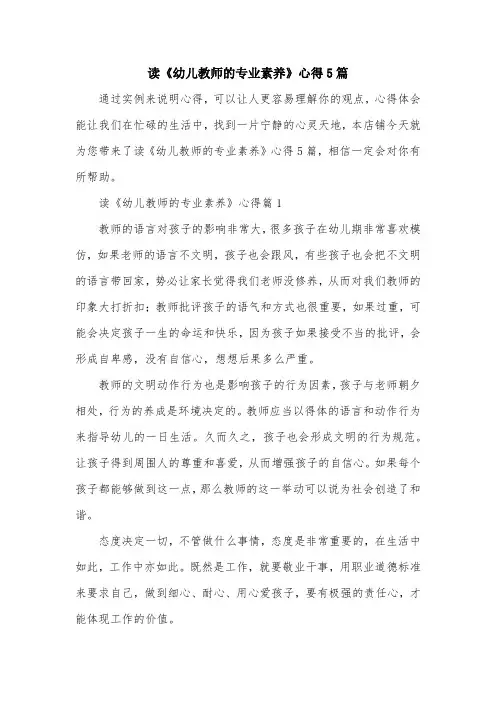 读《幼儿教师的专业素养》心得5篇

通过实例来说明心得，可以让人更容易理解你的观点，心得体会能让我们在忙碌的生活中，找到一片宁静的心灵天地，本店铺今天就为您带来了读《幼儿教师的专业素养》心得5篇，相信一定会对你有所帮助。

读《幼儿教师的专业素养》心得篇1

教师的语言对孩子的影响非常大，很多孩子在幼儿期非常喜欢模仿，如果老师的语言不文明，孩子也会跟风，有些孩子也会把不文明的语言带回家，势必让家长觉得我们老师没修养，从而对我们教师的印象大打折扣；教师批评孩子的语气和方式也很重要，如果过重，可能会决定孩子一生的命运和快乐，因为孩子如果接受不当的批评，会形成自卑感，没有自信心，想想后果多么严重。

教师的文明动作行为也是影响孩子的行为因素，孩子与老师朝夕相处，行为的养成是环境决定的。教师应当以得体的语言和动作行为来指导幼儿的一日生活。久而久之，孩子也会形成文明的行为规范。让孩子得到周围人的尊重和喜爱，从而增强孩子的自信心。如果每个孩子都能够做到这一点，那么教师的这一举动可以说为社会创造了和谐。

态度决定一切，不管做什么事情，态度是非常重要的，在生活中如此，工作中亦如此。既然是工作，就要敬业干事，用职业道德标准来要求自己，做到细心、耐心、用心爱孩子，要有极强的责任心，才能体现工作的价值。